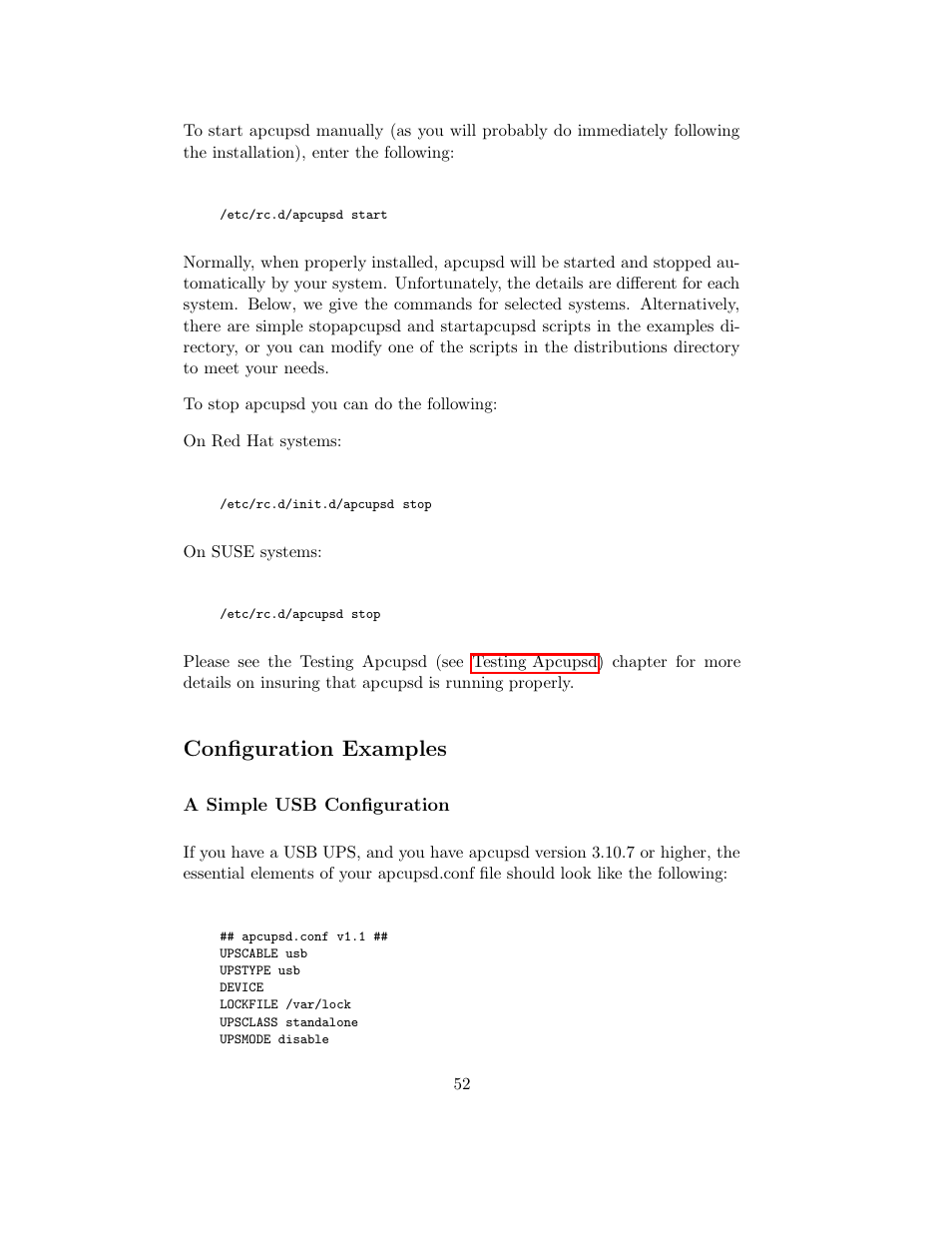 To start apcupsd manually (as you will probably do immediately following the installation), enter the following:

/etc/rc.d/apcupsd start

Normally, when properly installed, apcupsd will be started and stopped automatically by your system. Unfortunately, the details are different for each system. Below, we give the commands for selected systems. Alternatively, there are simple stopapcupsd and startapcupsd scripts in the examples directory, or you can modify one of the scripts in the distributions directory to meet your needs.

To stop apcupsd you can do the following:

On Red Hat systems:

/etc/rc.d/init.d/apcupsd stop

On SUSE systems:

/etc/rc.d/apcupsd stop

Please see the Testing Apcupsd (see Testing Apcupsd) chapter for more details on insuring that apcupsd is running properly.

Configuration Examples

A Simple USB Configuration

If you have a USB UPS, and you have apcupsd version 3.10.7 or higher, the essential elements of your apcupsd.conf file should look like the following:

## apcupsd.conf v1.1 ##
UPSCABLE usb
UPSTYPE usb
DEVICE
LOCKFILE /var/lock
UPSCLASS standalone
UPSMODE disable

52